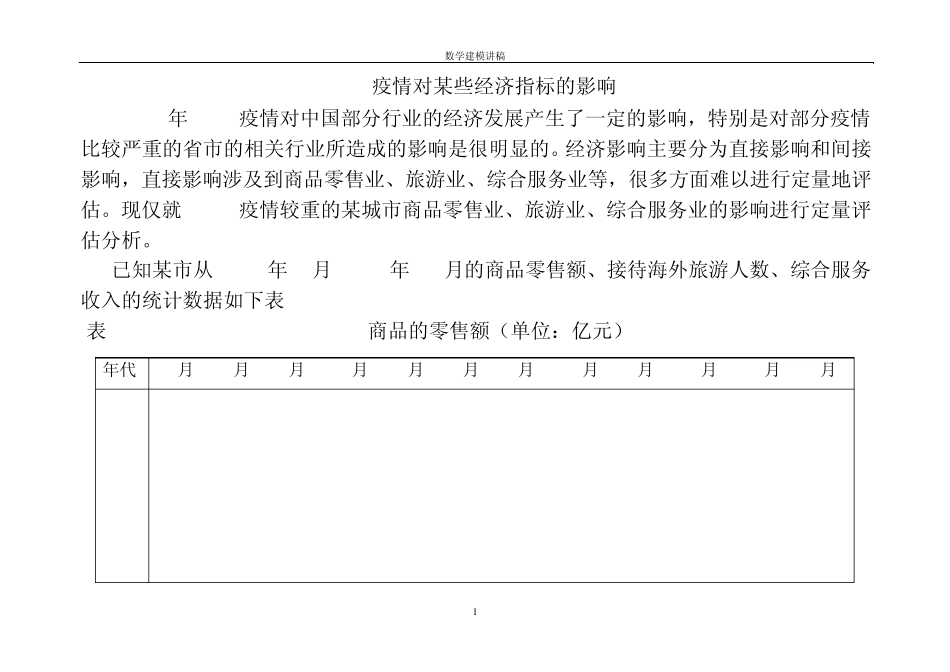 数学建模讲稿

疫情对某些经济指标的影响

年 疫情对中国部分行业的经济发展产生了一定的影响，特别是对部分疫情比较严重的省市的相关行业所造成的影响是很明显的。经济影响主要分为直接影响和间接影响，直接影响涉及到商品零售业、旅游业、综合服务业等，很多方面难以进行定量地评估。现仅就 疫情较重的某城市商品零售业、旅游业、综合服务业的影响进行定量评估分析。

已知某市从 年 月 年 月的商品零售额、接待海外旅游人数、综合服务收入的统计数据如下表

表 商品的零售额（单位：亿元）

| 年代 | 月 | 月 | 月 | 月 | 月 | 月 | 月 | 月 | 月 | 月 | 月 | 月 |
|---|---|---|---|---|---|---|---|---|---|---|---|---|
| | | | | | | | | | | | | |

1